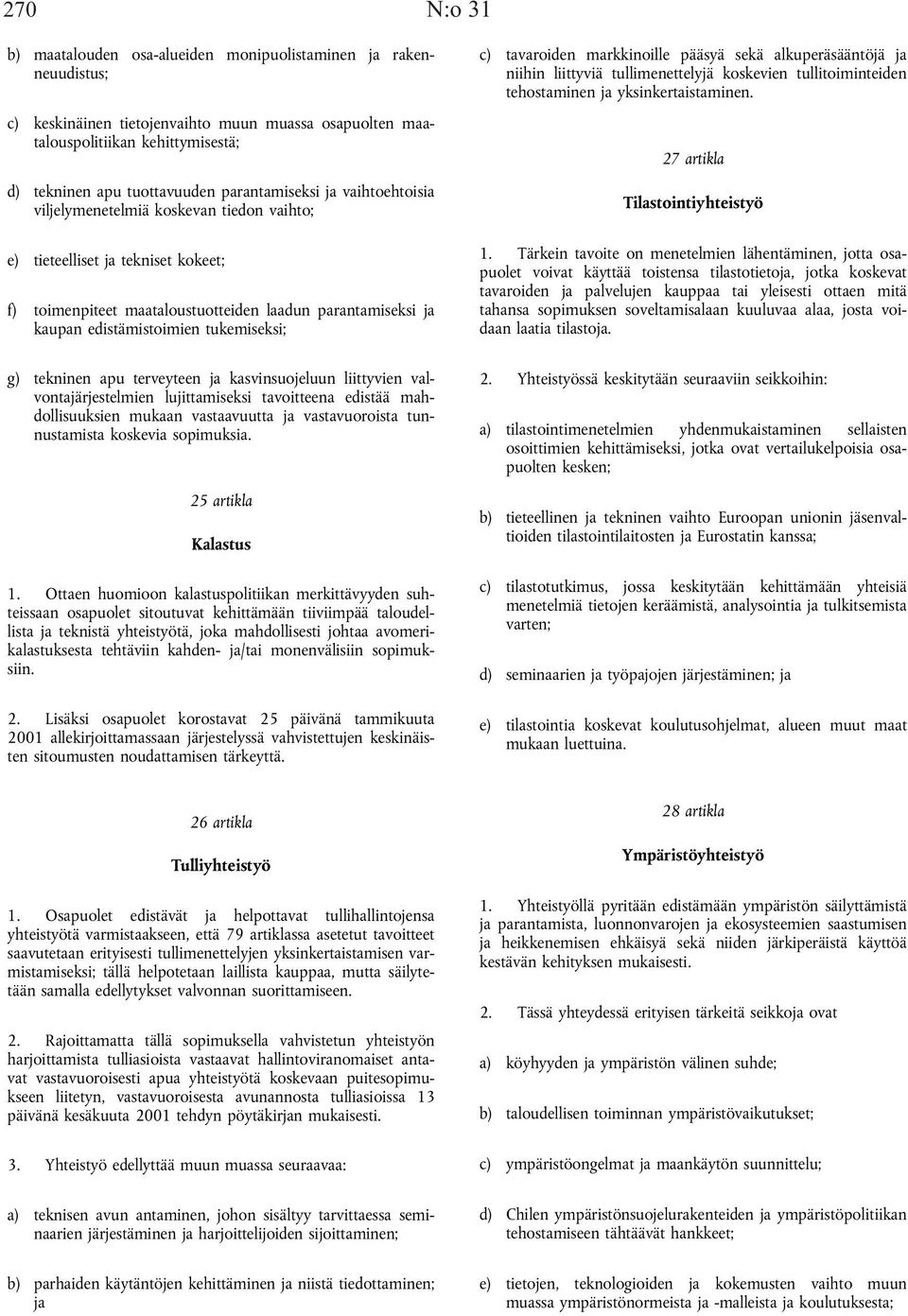 270 N:o 31

b) maatalouden osa-alueiden monipuolistaminen ja rakenneuudistus;

c) keskinäinen tietojenvaihto muun muassa osapuolten maatalouspolitiikan kehittymisestä;

d) tekninen apu tuottavuuden parantamiseksi ja vaihtoehtoisia viljelymenetelmiä koskevan tiedon vaihto;

e) tieteelliset ja tekniset kokeet;

f) toimenpiteet maataloustuotteiden laadun parantamiseksi ja kaupan edistämistoimien tukemiseksi;

g) tekninen apu terveyteen ja kasvinsuojeluun liittyvien valvontajärjestelmien lujittamiseksi tavoitteena edistää mahdollisuuksien mukaan vastaavuutta ja vastavuoroista tunnustamista koskevia sopimuksia.

25 artikla

Kalastus

1. Ottaen huomioon kalastuspolitiikan merkittävyyden suhteissaan osapuolet sitoutuvat kehittämään tiiviimpää taloudellista ja teknistä yhteistyötä, joka mahdollisesti johtaa avomerikalastuksesta tehtäviin kahden- ja/tai monenvälisiin sopimuksiin.

2. Lisäksi osapuolet korostavat 25 päivänä tammikuuta 2001 allekirjoittamassaan järjestelyssä vahvistettujen keskinäisten sitoumusten noudattamisen tärkeyttä.

26 artikla

Tulliyhteistyö

1. Osapuolet edistävät ja helpottavat tullihallintojensa yhteistyötä varmistaakseen, että 79 artiklassa asetetut tavoitteet saavutetaan erityisesti tullimenettelyjen yksinkertaistamisen varmistamiseksi; tällä helpotetaan laillista kauppaa, mutta säilytetään samalla edellytykset valvonnan suorittamiseen.

2. Rajoittamatta tällä sopimuksella vahvistetun yhteistyön harjoittamista tulliasioista vastaavat hallintoviranomaiset antavat vastavuoroisesti apua yhteistyötä koskevaan puitesopimukseen liitetyn, vastavuoroisesta avunannosta tulliasioissa 13 päivänä kesäkuuta 2001 tehdyn pöytäkirjan mukaisesti.

3. Yhteistyö edellyttää muun muassa seuraavaa:

a) teknisen avun antaminen, johon sisältyy tarvittaessa seminaarien järjestäminen ja harjoittelijoiden sijoittaminen;

b) parhaiden käytäntöjen kehittäminen ja niistä tiedottaminen; ja

c) tavaroiden markkinoille pääsyä sekä alkuperäsääntöjä ja niihin liittyviä tullimenettelyjä koskevien tullitoiminteiden tehostaminen ja yksinkertaistaminen.

27 artikla

Tilastointiyhteistyö

1. Tärkein tavoite on menetelmien lähentäminen, jotta osapuolet voivat käyttää toistensa tilastotietoja, jotka koskevat tavaroiden ja palvelujen kauppaa tai yleisesti ottaen mitä tahansa sopimuksen soveltamisalaan kuuluvaa alaa, josta voidaan laatia tilastoja.

2. Yhteistyössä keskitytään seuraaviin seikkoihin:

a) tilastointimenetelmien yhdenmukaistaminen sellaisten osoittimien kehittämiseksi, jotka ovat vertailukelpoisia osapuolten kesken;

b) tieteellinen ja tekninen vaihto Euroopan unionin jäsenvaltioiden tilastointilaitosten ja Eurostatin kanssa;

c) tilastotutkimus, jossa keskitytään kehittämään yhteisiä menetelmiä tietojen keräämistä, analysointia ja tulkitsemista varten;

d) seminaarien ja työpajojen järjestäminen; ja

e) tilastointia koskevat koulutusohjelmat, alueen muut maat mukaan luettuina.

28 artikla

Ympäristöyhteistyö

1. Yhteistyöllä pyritään edistämään ympäristön säilyttämistä ja parantamista, luonnonvarojen ja ekosysteemien saastumisen ja heikkenemisen ehkäisyä sekä niiden järkiperäistä käyttöä kestävän kehityksen mukaisesti.

2. Tässä yhteydessä erityisen tärkeitä seikkoja ovat

a) köyhyyden ja ympäristön välinen suhde;

b) taloudellisen toiminnan ympäristövaikutukset;

c) ympäristöongelmat ja maankäytön suunnittelu;

d) Chilen ympäristönsuojelurakenteiden ja ympäristöpolitiikan tehostamiseen tähtäävät hankkeet;

e) tietojen, teknologioiden ja kokemusten vaihto muun muassa ympäristönormeista ja -malleista ja koulutuksesta;